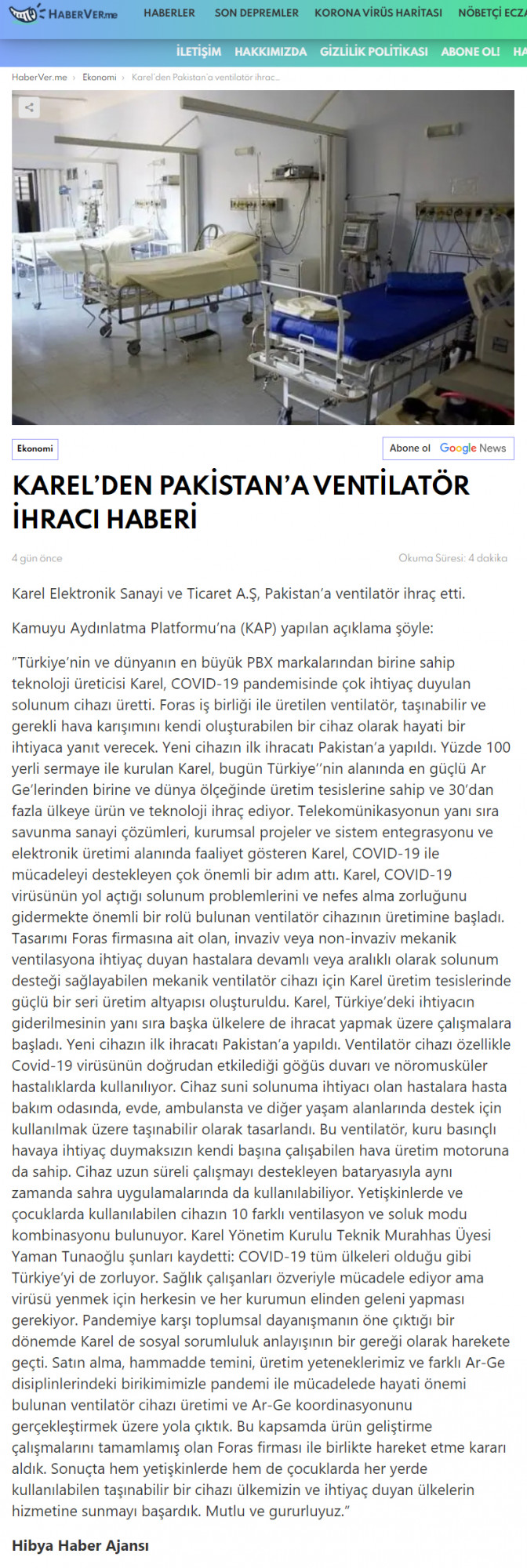 HABERVER.me HABERLER SON DEPREMLER KORONA VİRÜS HARİTASI NÖBETÇİ ECZA

İLETİŞİM HAKKIMIZDA GİZLİLİK POLİTİKASI ABONE OL! HA

HaberVer.me › Ekonomi › Karel'den Pakistan'a ventilatör ihrac...

Ekonomi

Abone ol Google News

KAREL'DEN PAKİSTAN'A VENTİLATÖR İHRACI HABERİ

4 gün önce

Okuma Süresi: 4 dakika

Karel Elektronik Sanayi ve Ticaret A.Ş, Pakistan'a ventilatör ihraç etti.

Kamuyu Aydınlatma Platformu'na (KAP) yapılan açıklama şöyle:

"Türkiye'nin ve dünyanın en büyük PBX markalarından birine sahip teknoloji üreticisi Karel, COVID-19 pandemisinde çok ihtiyaç duyulan solunum cihazı üretti. Foras iş birliği ile üretilen ventilatör, taşınabilir ve gerekli hava karışımını kendi oluşturabilen bir cihaz olarak hayati bir ihtiyaca yanıt verecek. Yeni cihazın ilk ihracatı Pakistan'a yapıldı. Yüzde 100 yerli sermaye ile kurulan Karel, bugün Türkiye''nin alanında en güçlü Ar Ge'lerinden birine ve dünya ölçeğinde üretim tesislerine sahip ve 30'dan fazla ülkeye ürün ve teknoloji ihraç ediyor. Telekomünikasyonun yanı sıra savunma sanayi çözümleri, kurumsal projeler ve sistem entegrasyonu ve elektronik üretimi alanında faaliyet gösteren Karel, COVID-19 ile mücadeleyi destekleyen çok önemli bir adım attı. Karel, COVID-19 virüsünün yol açtığı solunum problemlerini ve nefes alma zorluğunu gidermekte önemli bir rolü bulunan ventilatör cihazının üretimine başladı. Tasarımı Foras firmasına ait olan, invaziv veya non-invaziv mekanik ventilasyona ihtiyaç duyan hastalara devamlı veya aralıklı olarak solunum desteği sağlayabilen mekanik ventilatör cihazı için Karel üretim tesislerinde güçlü bir seri üretim altyapısı oluşturuldu. Karel, Türkiye'deki ihtiyacın giderilmesinin yanı sıra başka ülkelere de ihracat yapmak üzere çalışmalara başladı. Yeni cihazın ilk ihracatı Pakistan'a yapıldı. Ventilatör cihazı özellikle Covid-19 virüsünün doğrudan etkilediği göğüs duvarı ve nöromusküler hastalıklarda kullanılıyor. Cihaz suni solunuma ihtiyacı olan hastalara hasta bakım odasında, evde, ambulansta ve diğer yaşam alanlarında destek için kullanılmak üzere taşınabilir olarak tasarlandı. Bu ventilatör, kuru basınçlı havaya ihtiyaç duymaksızın kendi başına çalışabilen hava üretim motoruna da sahip. Cihaz uzun süreli çalışmayı destekleyen bataryasıyla aynı zamanda sahra uygulamalarında da kullanılabiliyor. Yetişkinlerde ve çocuklarda kullanılabilen cihazın 10 farklı ventilasyon ve soluk modu kombinasyonu bulunuyor. Karel Yönetim Kurulu Teknik Murahhas Üyesi Yaman Tunaoğlu şunları kaydetti: COVID-19 tüm ülkeleri olduğu gibi Türkiye'yi de zorluyor. Sağlık çalışanları özveriyle mücadele ediyor ama virüsü yenmek için herkesin ve her kurumun elinden geleni yapması gerekiyor. Pandemiye karşı toplumsal dayanışmanın öne çıktığı bir dönemde Karel de sosyal sorumluluk anlayışının bir gereği olarak harekete geçti. Satın alma, hammadde temini, üretim yeteneklerimiz ve farklı Ar-Ge disiplinlerindeki birikimimizle pandemi ile mücadelede hayati önemi bulunan ventilatör cihazı üretimi ve Ar-Ge koordinasyonunu gerçekleştirmek üzere yola çıktık. Bu kapsamda ürün geliştirme çalışmalarını tamamlamış olan Foras firması ile birlikte hareket etme kararı aldık. Sonuçta hem yetişkinlerde hem de çocuklarda her yerde kullanılabilen taşınabilir bir cihazı ülkemizin ve ihtiyaç duyan ülkelerin hizmetine sunmayı başardık. Mutlu ve gururluyuz."

Hibya Haber Ajansı